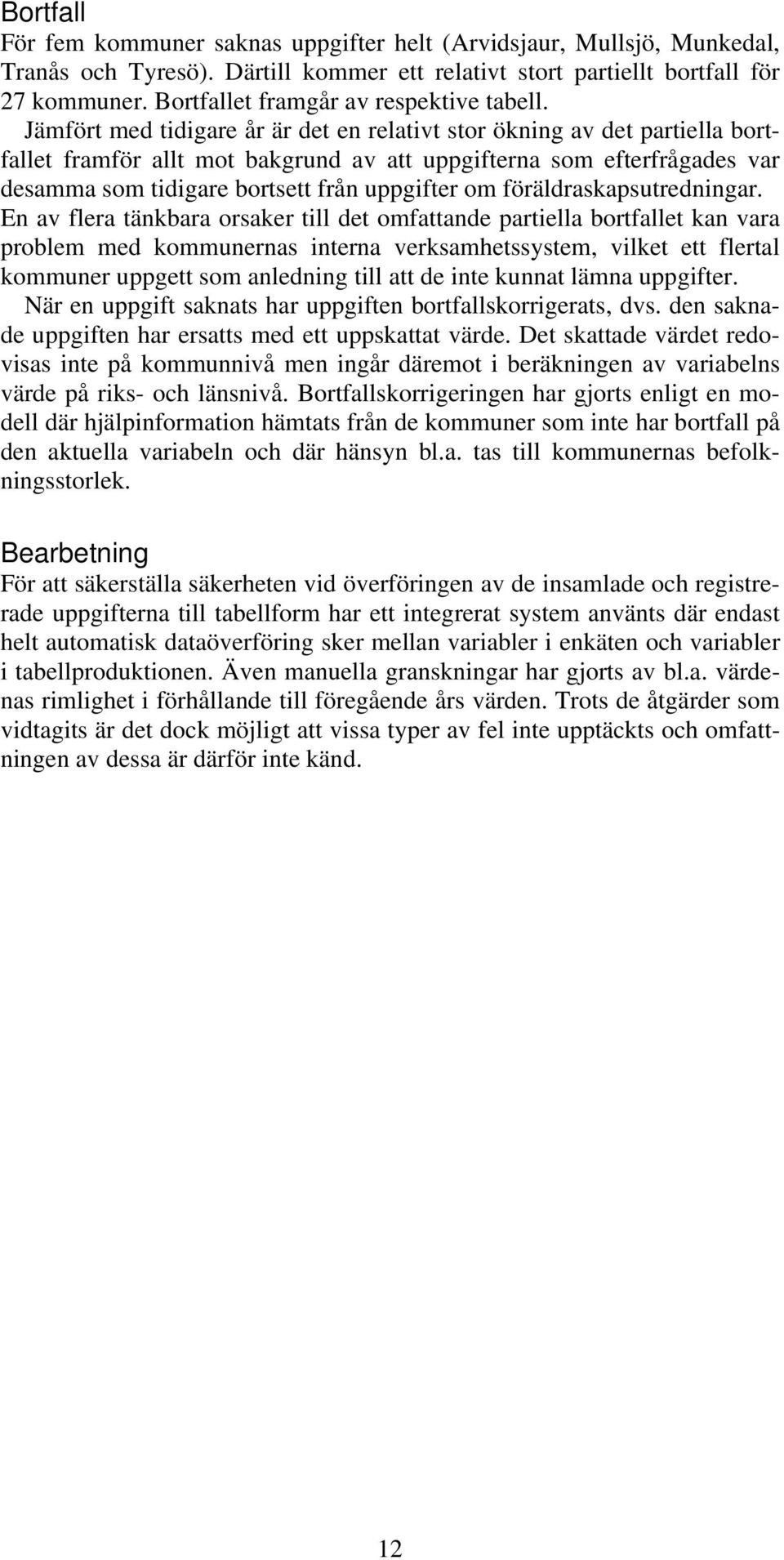 Bortfall
För fem kommuner saknas uppgifter helt (Arvidsjaur, Mullsjö, Munkedal, Tranås och Tyresö). Därtill kommer ett relativt stort partiellt bortfall för 27 kommuner. Bortfallet framgår av respektive tabell.

Jämfört med tidigare år är det en relativt stor ökning av det partiella bortfallet framför allt mot bakgrund av att uppgifterna som efterfrågades var desamma som tidigare bortsett från uppgifter om föräldraskapsutredningar. En av flera tänkbara orsaker till det omfattande partiella bortfallet kan vara problem med kommunernas interna verksamhetssystem, vilket ett flertal kommuner uppgett som anledning till att de inte kunnat lämna uppgifter.

När en uppgift saknats har uppgiften bortfallskorrigerats, dvs. den saknade uppgiften har ersatts med ett uppskattat värde. Det skattade värdet redovisas inte på kommunnivå men ingår däremot i beräkningen av variabelns värde på riks- och länsnivå. Bortfallskorrigeringen har gjorts enligt en modell där hjälpinformation hämtats från de kommuner som inte har bortfall på den aktuella variabeln och där hänsyn bl.a. tas till kommunernas befolkningsstorlek.

Bearbetning
För att säkerställa säkerheten vid överföringen av de insamlade och registrerade uppgifterna till tabellform har ett integrerat system använts där endast helt automatisk dataöverföring sker mellan variabler i enkäten och variabler i tabellproduktionen. Även manuella granskningar har gjorts av bl.a. värdenas rimlighet i förhållande till föregående års värden. Trots de åtgärder som vidtagits är det dock möjligt att vissa typer av fel inte upptäckts och omfattningen av dessa är därför inte känd.

12